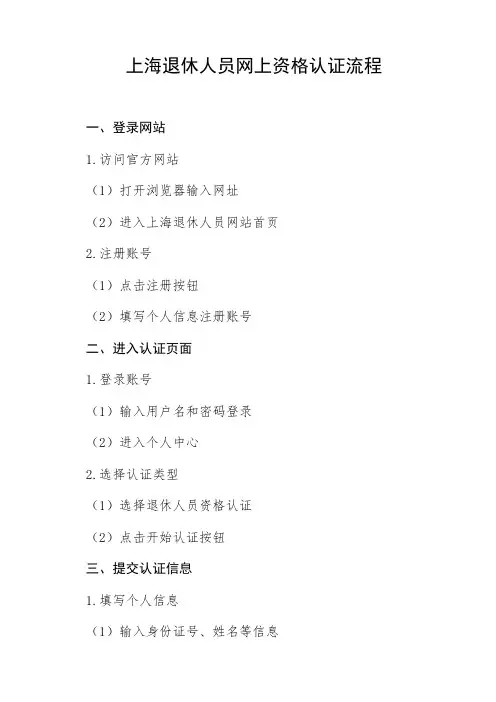 上海退休人员网上资格认证流程

一、登录网站

1.访问官方网站

（1）打开浏览器输入网址

（2）进入上海退休人员网站首页

2.注册账号

（1）点击注册按钮

（2）填写个人信息注册账号

二、进入认证页面

1.登录账号

（1）输入用户名和密码登录

（2）进入个人中心

2.选择认证类型

（1）选择退休人员资格认证

（2）点击开始认证按钮

三、提交认证信息

1.填写个人信息

（1）输入身份证号、姓名等信息